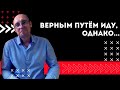 ВЕРНЫМ ПУТЁМ ИДУ. ОДНАКО...